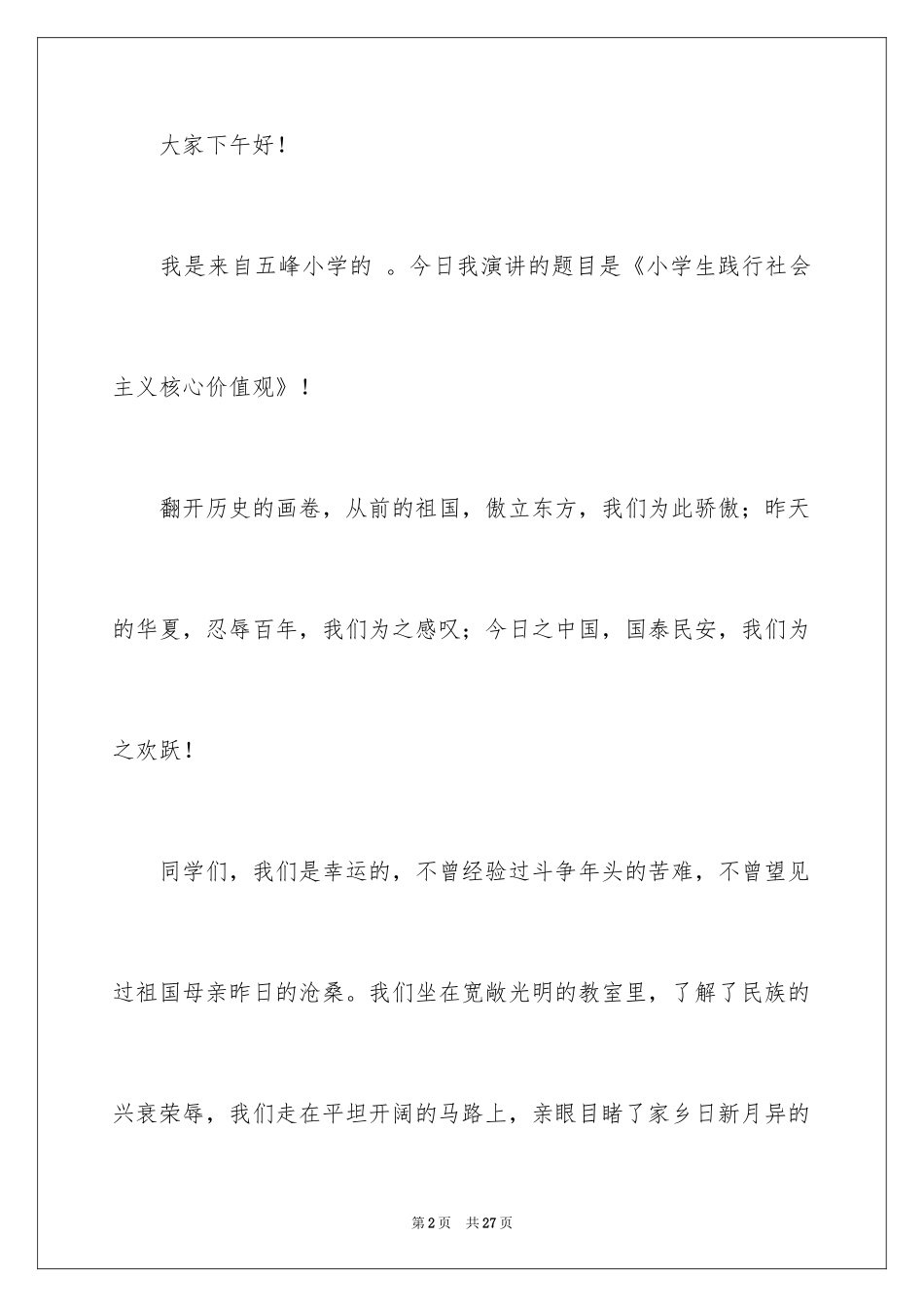 大家下午好！

我是来自五峰小学的 。今日我演讲的题目是《小学生践行社会主义核心价值观》！

翻开历史的画卷，从前的祖国，傲立东方，我们为此骄傲；昨天的华夏，忍辱百年，我们为之感叹；今日之中国，国泰民安，我们为之欢跃！

同学们，我们是幸运的，不曾经验过斗争年头的苦难，不曾望见过祖国母亲昨日的沧桑。我们坐在宽敞光明的教室里，了解了民族的兴衰荣辱，我们走在平坦开阔的马路上，亲眼目睹了家乡日新月异的

第2页 共27页